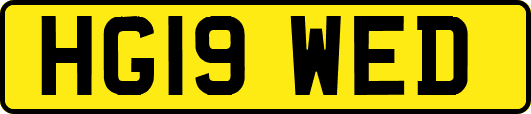 HG19 WED